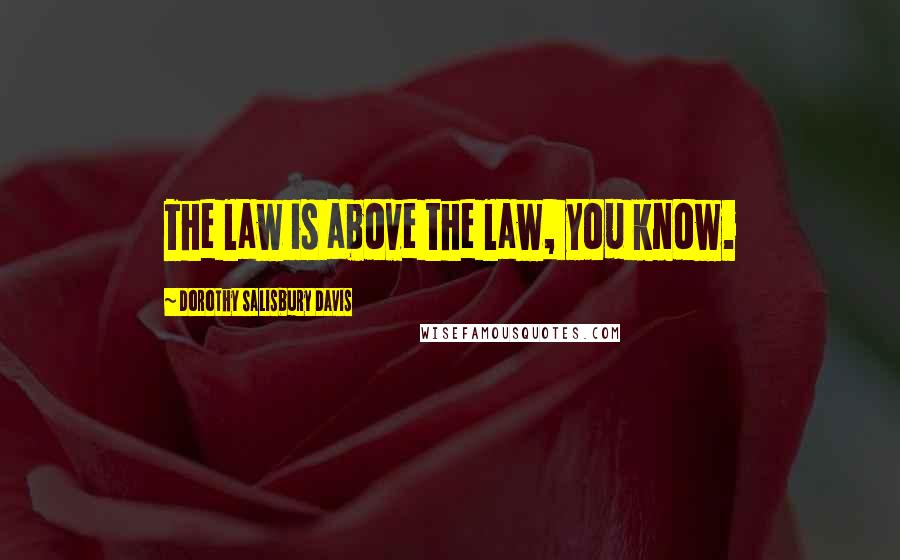 THE LAW IS ABOVE THE LAW, YOU KNOW.

~ DOROTHY SALISBURY DAVIS

WISEFAMOUSQUOTES.COM